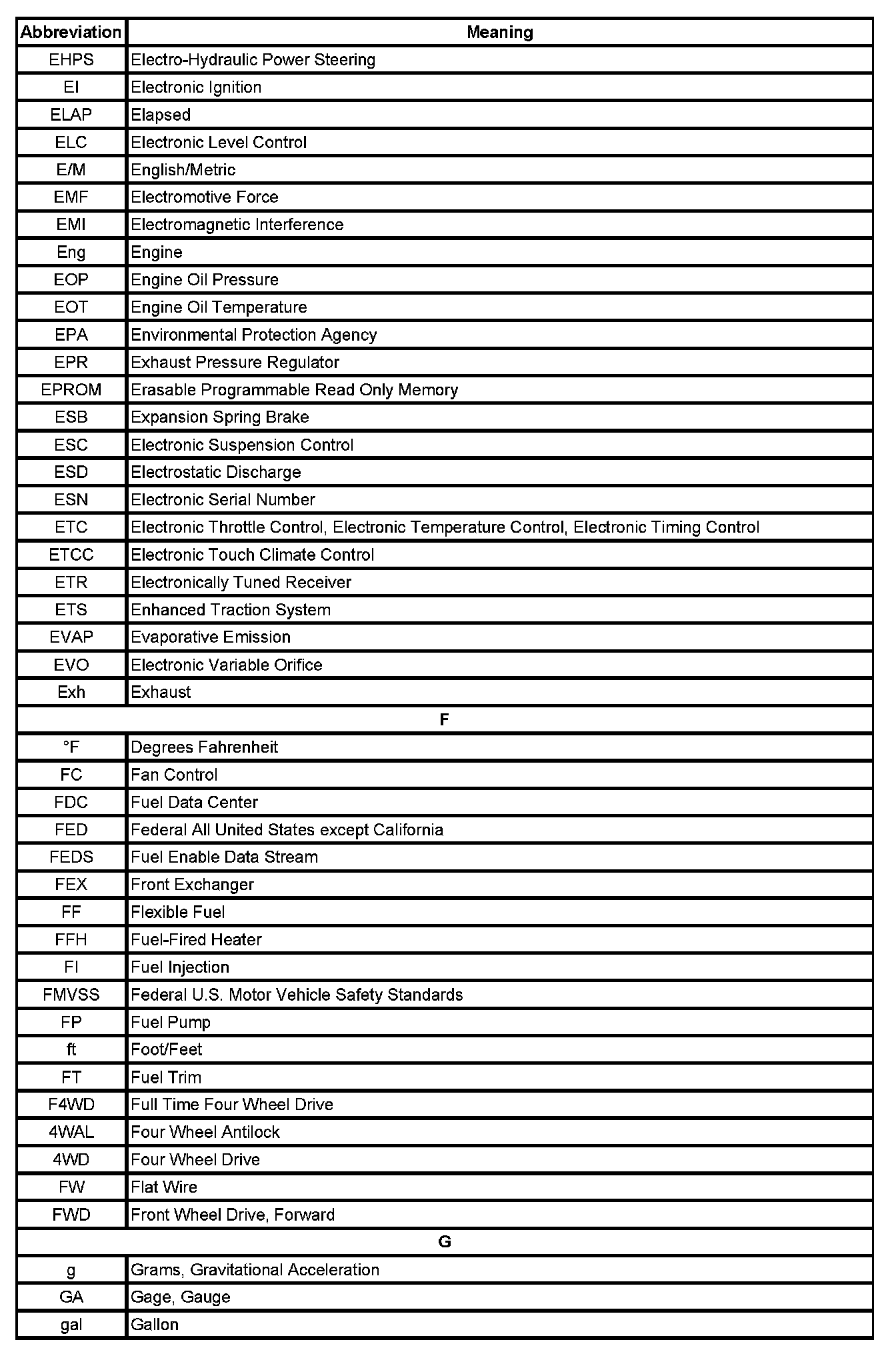 | Abbreviation | Meaning |
|---|---|
| EHPS | Electro-Hydraulic Power Steering |
| EI | Electronic Ignition |
| ELAP | Elapsed |
| ELC | Electronic Level Control |
| E/M | English/Metric |
| EMF | Electromotive Force |
| EMI | Electromagnetic Interference |
| Eng | Engine |
| EOP | Engine Oil Pressure |
| EOT | Engine Oil Temperature |
| EPA | Environmental Protection Agency |
| EPR | Exhaust Pressure Regulator |
| EPROM | Erasable Programmable Read Only Memory |
| ESB | Expansion Spring Brake |
| ESC | Electronic Suspension Control |
| ESD | Electrostatic Discharge |
| ESN | Electronic Serial Number |
| ETC | Electronic Throttle Control, Electronic Temperature Control, Electronic Timing Control |
| ETCC | Electronic Touch Climate Control |
| ETR | Electronically Tuned Receiver |
| ETS | Enhanced Traction System |
| EVAP | Evaporative Emission |
| EVO | Electronic Variable Orifice |
| Exh | Exhaust |
| F | |
| °F | Degrees Fahrenheit |
| FC | Fan Control |
| FDC | Fuel Data Center |
| FED | Federal All United States except California |
| FEDS | Fuel Enable Data Stream |
| FEX | Front Exchanger |
| FF | Flexible Fuel |
| FFH | Fuel-Fired Heater |
| FI | Fuel Injection |
| FMVSS | Federal U.S. Motor Vehicle Safety Standards |
| FP | Fuel Pump |
| ft | Foot/Feet |
| FT | Fuel Trim |
| F4WD | Full Time Four Wheel Drive |
| 4WAL | Four Wheel Antilock |
| 4WD | Four Wheel Drive |
| FW | Flat Wire |
| FWD | Front Wheel Drive, Forward |
| G | |
| g | Grams, Gravitational Acceleration |
| GA | Gage, Gauge |
| gal | Gallon |